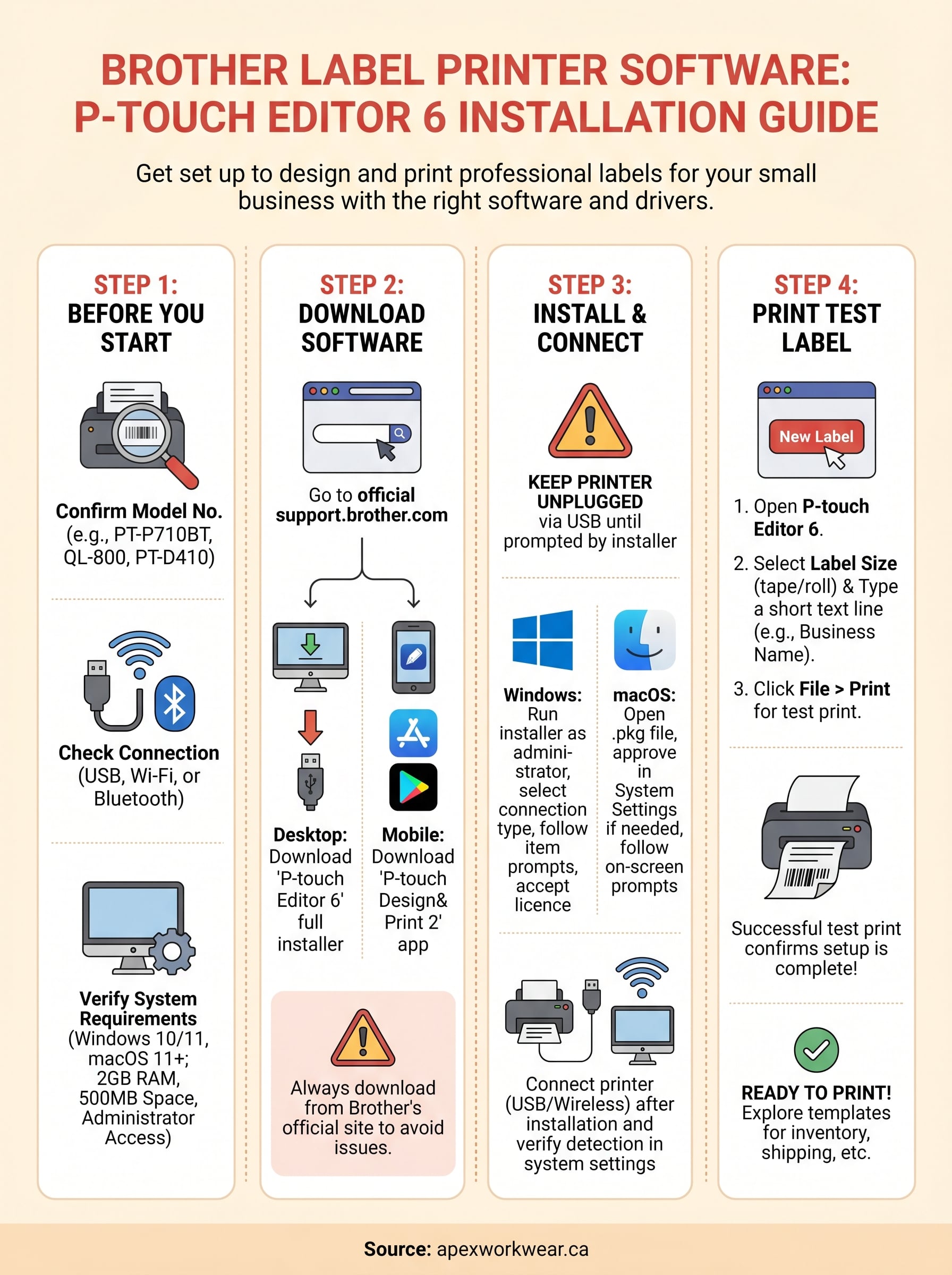 BROTHER LABEL PRINTER SOFTWARE: P-TOUCH EDITOR 6 INSTALLATION GUIDE

Get set up to design and print professional labels for your small business with the right software and drivers.

STEP 1: BEFORE YOU START

Confirm Model No. (e.g., PT-P710BT, QL-800, PT-D410)

Check Connection (USB, Wi-Fi, or Bluetooth)

Verify System Requirements (Windows 10/11, macOS 11+; 2GB RAM, 500MB Space, Administrator Access)

STEP 2: DOWNLOAD SOFTWARE

Go to official support.brother.com

Desktop: Download 'P-touch Editor 6' full installer

Mobile: Download 'P-touch Design& Print 2' app

Always download from Brother's official site to avoid issues.

STEP 3: INSTALL & CONNECT

KEEP PRINTER UNPLUGGED via USB until prompted by installer

Windows: Run installer as administrator, select connection type, follow item prompts, accept licence

macOS: Open .pkg file, approve in System Settings if needed, follow on-screen prompts

Connect printer (USB/Wireless) after installation and verify detection in system settings

STEP 4: PRINT TEST LABEL

New Label

1. Open P-touch Editor 6.

2. Select Label Size (tape/roll) & Type a short text line (e.g., Business Name).

3. Click File > Print for test print.

Successful test print confirms setup is complete!

READY TO PRINT! Explore templates for inventory, shipping, etc.

Source: apexworkwear.ca